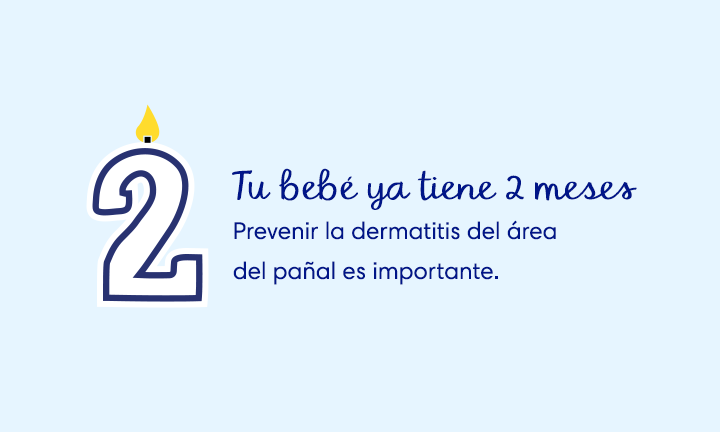 2

Tu bebé ya tiene 2 meses

Prevenir la dermatitis del área del pañal es importante.